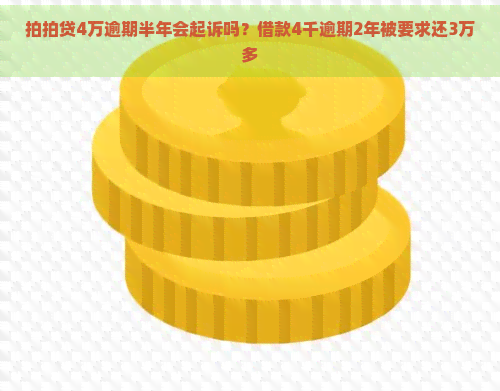 拍拍贷4万逾期半年会起诉吗？借款4千逾期2年被要求还3万多